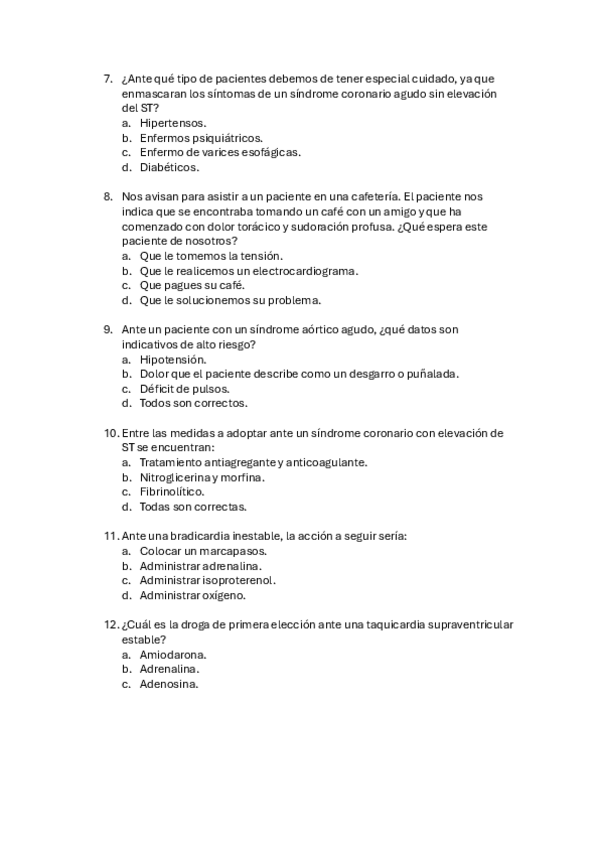 7. ¿Ante qué tipo de pacientes debemos de tener especial cuidado, ya que enmascaran los síntomas de un síndrome coronario agudo sin elevación del ST?
a. Hipertensos.
b. Enfermos psiquiátricos.
c. Enfermo de varices esofágicas.
d. Diabéticos.

8. Nos avisan para asistir a un paciente en una cafetería. El paciente nos indica que se encontraba tomando un café con un amigo y que ha comenzado con dolor torácico y sudoración profusa. ¿Qué espera este paciente de nosotros?
a. Que le tomemos la tensión.
b. Que le realicemos un electrocardiograma.
c. Que pagues su café.
d. Que le solucionemos su problema.

9. Ante un paciente con un síndrome aórtico agudo, ¿qué datos son indicativos de alto riesgo?
a. Hipotensión.
b. Dolor que el paciente describe como un desgarro o puñalada.
c. Déficit de pulsos.
d. Todos son correctos.

10. Entre las medidas a adoptar ante un síndrome coronario con elevación de ST se encuentran:
a. Tratamiento antiagregante y anticoagulante.
b. Nitroglicerina y morfina.
c. Fibrinolítico.
d. Todas son correctas.

11. Ante una bradicardia inestable, la acción a seguir sería:
a. Colocar un marcapasos.
b. Administrar adrenalina.
c. Administrar isoproterenol.
d. Administrar oxígeno.

12. ¿Cuál es la droga de primera elección ante una taquicardia supraventricular estable?
a. Amiodarona.
b. Adrenalina.
c. Adenosina.